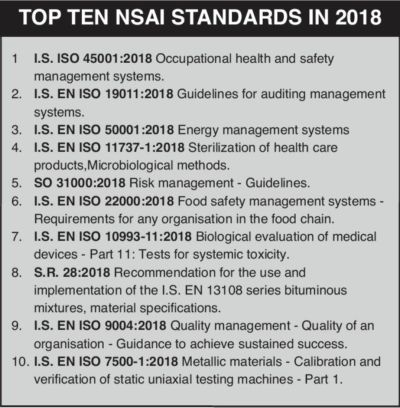 TOP TEN NSAI STANDARDS IN 2018

1 I.S. ISO 45001:2018 Occupational health and safety management systems.
2. I.S. EN ISO 19011:2018 Guidelines for auditing management systems.
3. I.S. EN ISO 50001:2018 Energy management systems
4. I.S. EN ISO 11737-1:2018 Sterilization of health care products,Microbiological methods.
5. SO 31000:2018 Risk management - Guidelines.
6. I.S. EN ISO 22000:2018 Food safety management systems - Requirements for any organisation in the food chain.
7. I.S. EN ISO 10993-11:2018 Biological evaluation of medical devices - Part 11: Tests for systemic toxicity.
8. S.R. 28:2018 Recommendation for the use and implementation of the I.S. EN 13108 series bituminous mixtures, material specifications.
9. I.S. EN ISO 9004:2018 Quality management - Quality of an organisation - Guidance to achieve sustained success.
10. I.S. EN ISO 7500-1:2018 Metallic materials - Calibration and verification of static uniaxial testing machines - Part 1.